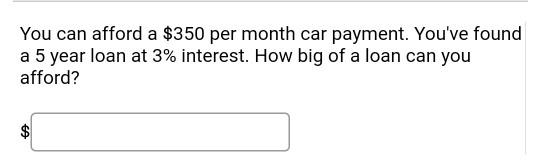 You can afford a \$350 per month car payment. You've found a 5 year loan at 3% interest. How big of a loan can you afford?

\$